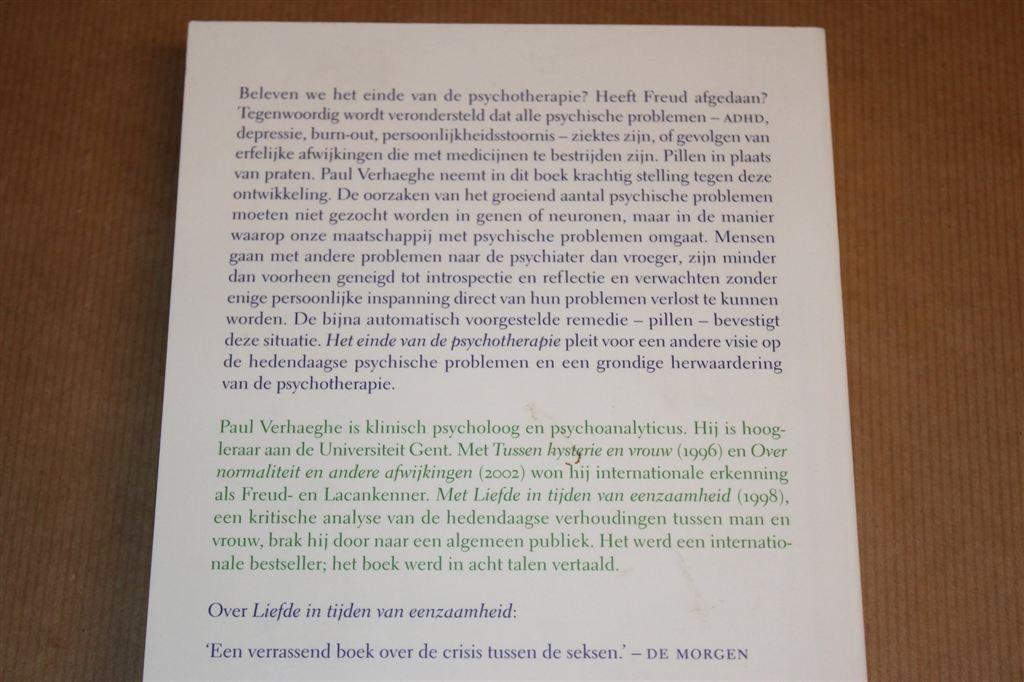 Beleven we het einde van de psychotherapie? Heeft Freud afgedaan? Tegenwoordig wordt verondersteld dat alle psychische problemen – ADHD, depressie, burn-out, persoonlijkheidsstoornis – ziektes zijn, of gevolgen van erfelijke afwijkingen die met medicijnen te bestrijden zijn. Pillen in plaats van praten. Paul Verhaeghe neemt in dit boek krachtig stelling tegen deze ontwikkeling. De oorzaken van het groeiend aantal psychische problemen moeten niet gezocht worden in genen of neuronen, maar in de manier waarop onze maatschappij met psychische problemen omgaat. Mensen gaan met andere problemen naar de psychiater dan vroeger, zijn minder dan voorheen geneigd tot introspectie en reflectie en verwachten zonder enige persoonlijke inspanning direct van hun problemen verlost te kunnen worden. De bijna automatisch voorgestelde remedie – pillen – bevestigt deze situatie. Het einde van de psychotherapie pleit voor een andere visie op de hedendaagse psychische problemen en een grondige herwaardering van de psychotherapie.

Paul Verhaeghe is klinisch psycholoog en psychoanalyticus. Hij is hoogleraar aan de Universiteit Gent. Met Tussen hysterie en vrouw (1996) en Over normaliteit en andere afwijkingen (2002) won hij internationale erkenning als Freud- en Lacankenner. Met Liefde in tijden van eenzaamheid (1998), een kritische analyse van de hedendaagse verhoudingen tussen man en vrouw, brak hij door naar een algemeen publiek. Het werd een internationale bestseller; het boek werd in acht talen vertaald.

Over Liefde in tijden van eenzaamheid:

'Een verrassend boek over de crisis tussen de seksen.' – DE MORGEN